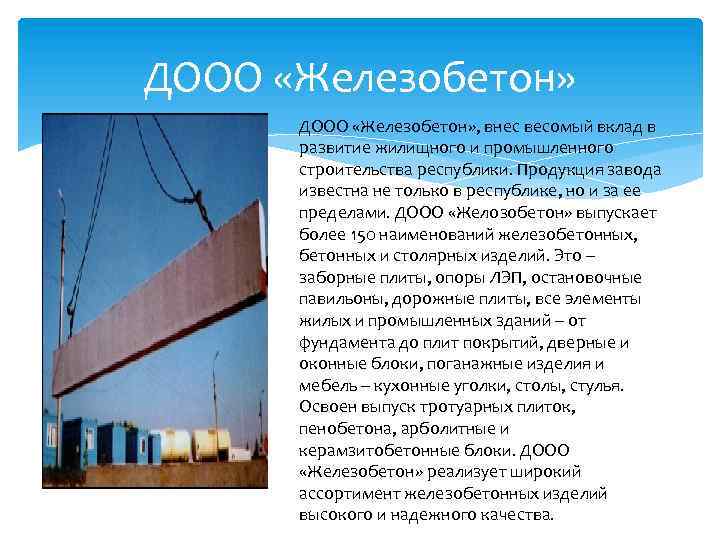 ДООО «Железобетон»

ДООО «Железобетон», внес весомый вклад в развитие жилищного и промышленного строительства республики. Продукция завода известна не только в республике, но и за ее пределами. ДООО «Желозобетон» выпускает более 150 наименований железобетонных, бетонных и столярных изделий. Это – заборные плиты, опоры ЛЭП, остановочные павильоны, дорожные плиты, все элементы жилых и промышленных зданий – от фундамента до плит покрытий, дверные и оконные блоки, поганажные изделия и мебель – кухонные уголки, столы, стулья. Освоен выпуск тротуарных плиток, пенобетона, арболитные и керамзитобетонные блоки. ДООО «Железобетон» реализует широкий ассортимент железобетонных изделий высокого и надежного качества.